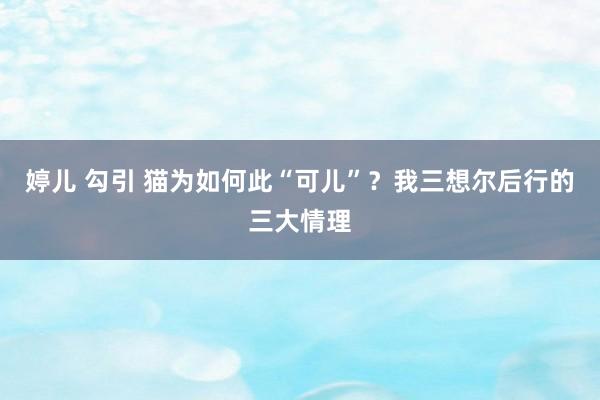 婷儿 勾引 猫为如何此“可儿”？我三想尔后行的三大情理